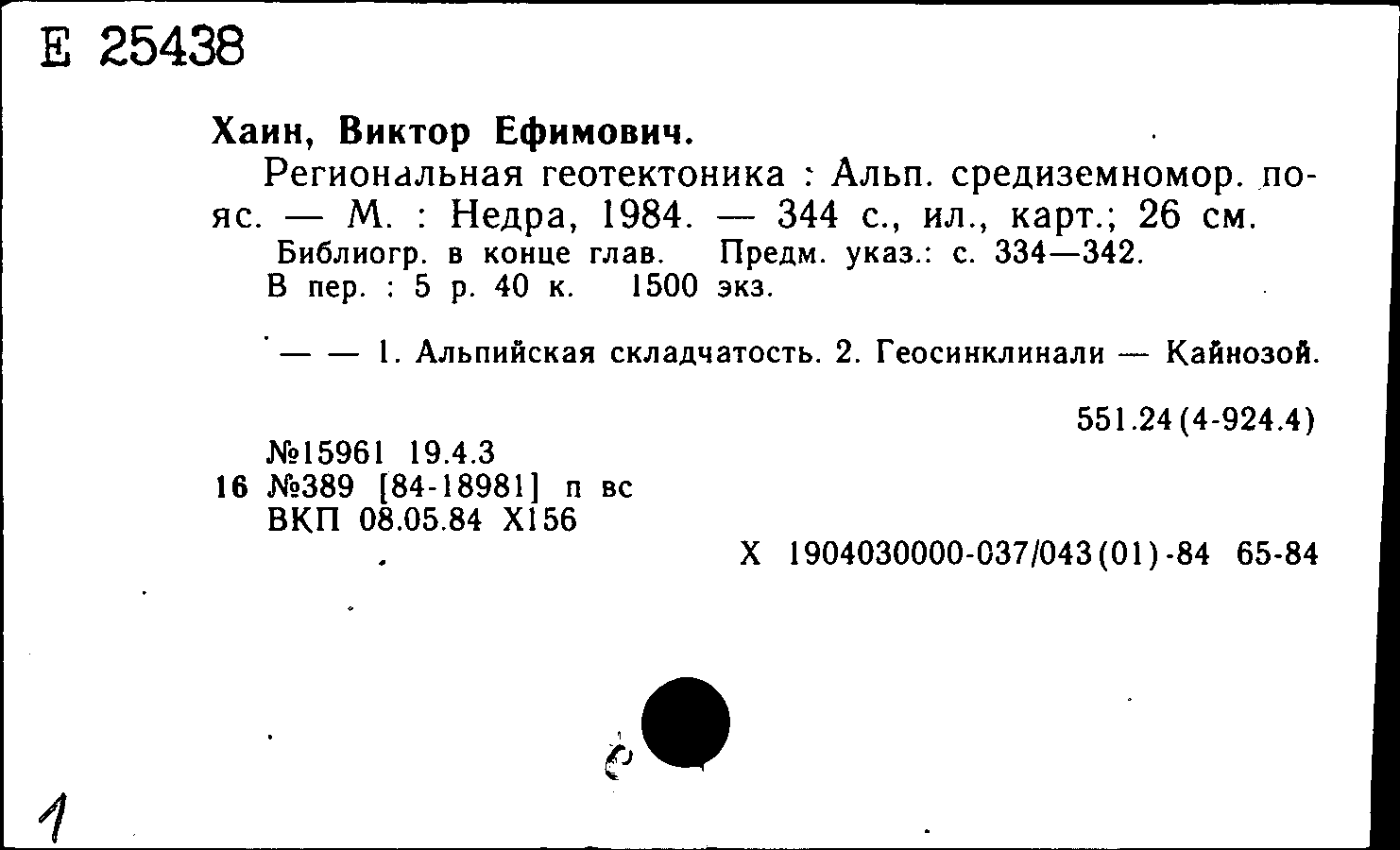 Е 25438

Хаин, Виктор Ефимович.

Региональная геотектоника : Альп. средиземномор. пояс. — М. : Недра, 1984. — 344 с., ил., карт.; 26 см.
Библиогр. в конце глав. Предм. указ.: с. 334—342.
В пер. : 5 р. 40 к. 1500 экз.

— — 1. Альпийская складчатость. 2. Геосинклинали — Кайнозой.

551.24(4-924.4)

№15961 19.4.3
16 №389 [84-18981] п вс
ВКП 08.05.84 Х156

Х 1904030000-037/043(01)-84 65-84

1